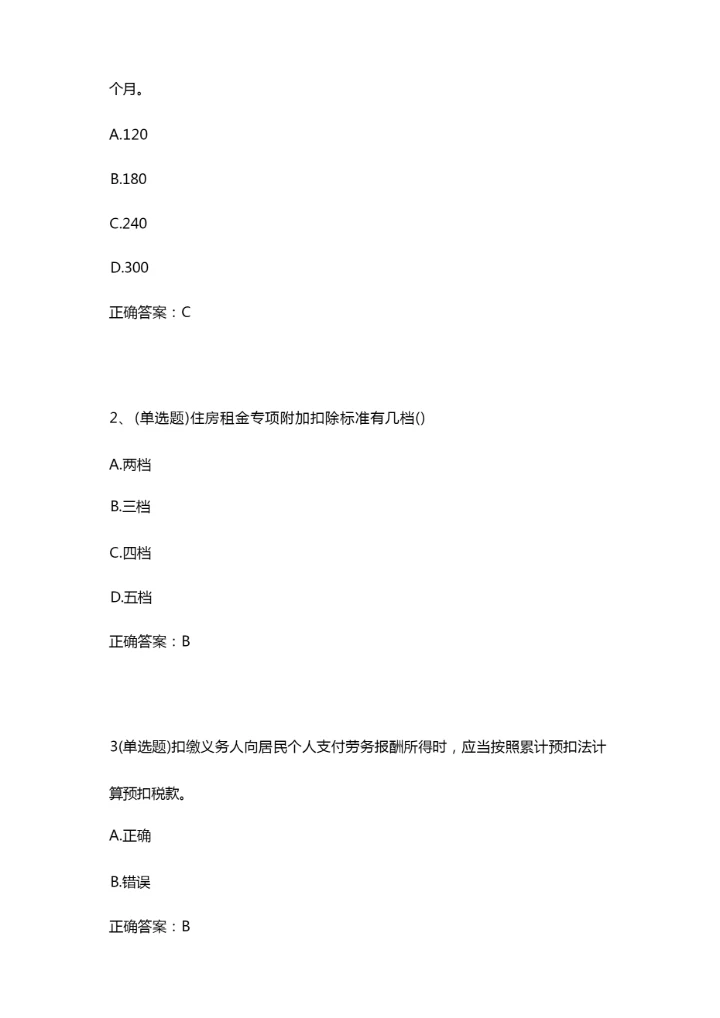 个月。

A.120

B.180

C.240

D.300

正确答案：C

2、(单选题)住房租金专项附加扣除标准有几档()

A.两档

B.三档

C.四档

D.五档

正确答案：B

3(单选题)扣缴义务人向居民个人支付劳务报酬所得时，应当按照累计预扣法计算预扣税款。

A.正确

B.错误

正确答案：B